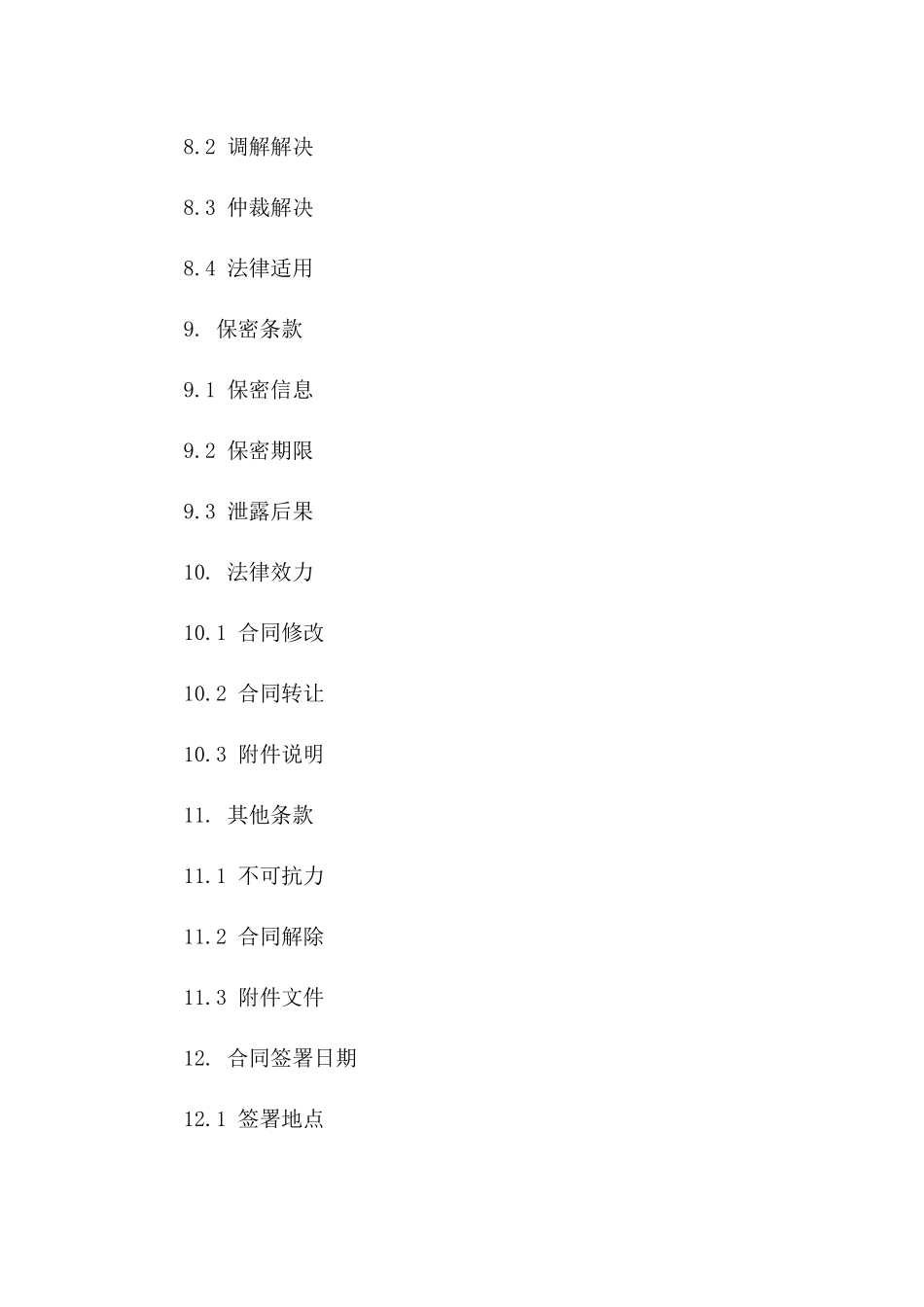 8.2 调解解决

8.3 仲裁解决

8.4 法律适用

9. 保密条款

9.1 保密信息

9.2 保密期限

9.3 泄露后果

10. 法律效力

10.1 合同修改

10.2 合同转让

10.3 附件说明

11. 其他条款

11.1 不可抗力

11.2 合同解除

11.3 附件文件

12. 合同签署日期

12.1 签署地点